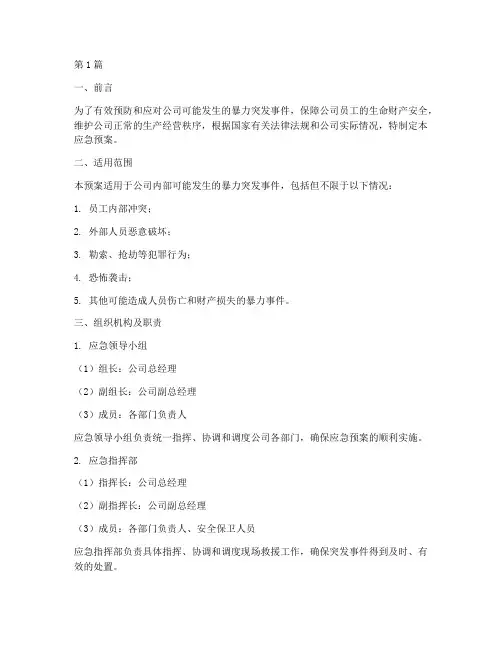 第1篇

一、前言

为了有效预防和应对公司可能发生的暴力突发事件，保障公司员工的生命财产安全，维护公司正常的生产经营秩序，根据国家有关法律法规和公司实际情况，特制定本应急预案。

二、适用范围

本预案适用于公司内部可能发生的暴力突发事件，包括但不限于以下情况：

1. 员工内部冲突；

2. 外部人员恶意破坏；

3. 勒索、抢劫等犯罪行为；

4. 恐怖袭击；

5. 其他可能造成人员伤亡和财产损失的暴力事件。

三、组织机构及职责

1. 应急领导小组

（1）组长：公司总经理

（2）副组长：公司副总经理

（3）成员：各部门负责人

应急领导小组负责统一指挥、协调和调度公司各部门，确保应急预案的顺利实施。

2. 应急指挥部

（1）指挥长：公司总经理

（2）副指挥长：公司副总经理

（3）成员：各部门负责人、安全保卫人员

应急指挥部负责具体指挥、协调和调度现场救援工作，确保突发事件得到及时、有效的处置。